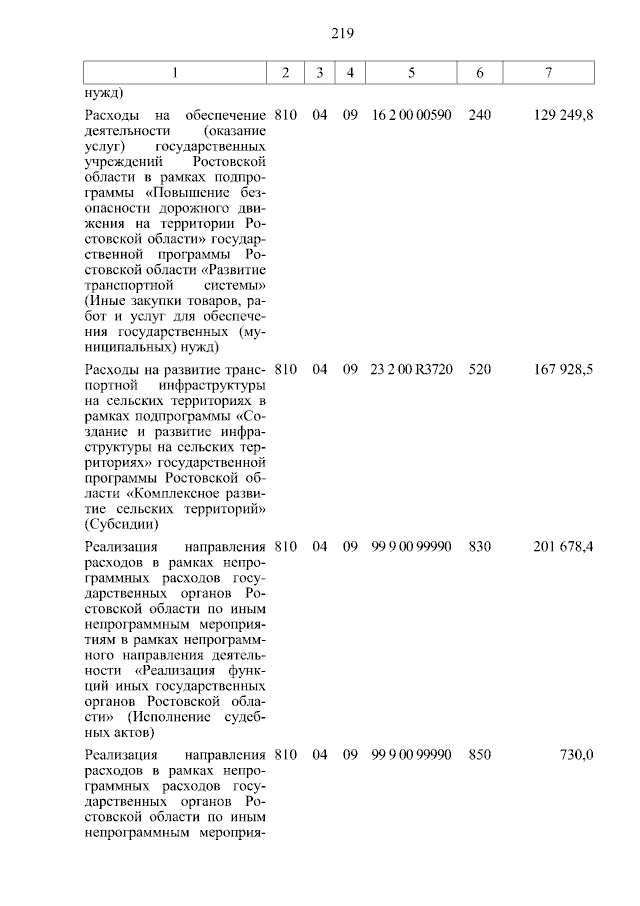 219

| 1 | 2 | 3 | 4 | 5 | 6 | 7 |
|---|---|---|---|---|---|---|
| нужд) | | | | | | |
| Расходы на обеспечение деятельности (оказание услуг) государственных учреждений Ростовской области в рамках подпрограммы «Повышение безопасности дорожного движения на территории Ростовской области» государственной программы Ростовской области «Развитие транспортной системы» (Иные закупки товаров, работ и услуг для обеспечения государственных (муниципальных) нужд) | 810 | 04 | 09 | 16 2 00 00590 | 240 | 129 249,8 |
| Расходы на развитие транспортной инфраструктуры на сельских территориях в рамках подпрограммы «Создание и развитие инфраструктуры на сельских территориях» государственной программы Ростовской области «Комплексное развитие сельских территорий» (Субсидии) | 810 | 04 | 09 | 23 2 00 R3720 | 520 | 167 928,5 |
| Реализация направления расходов в рамках непрограммных расходов государственных органов Ростовской области по иным непрограммным мероприятиям в рамках непрограммного направления деятельности «Реализация функций иных государственных органов Ростовской области» (Исполнение судебных актов) | 810 | 04 | 09 | 99 9 00 99990 | 830 | 201 678,4 |
| Реализация направления расходов в рамках непрограммных расходов государственных органов Ростовской области по иным непрограммным мероприя- | 810 | 04 | 09 | 99 9 00 99990 | 850 | 730,0 |